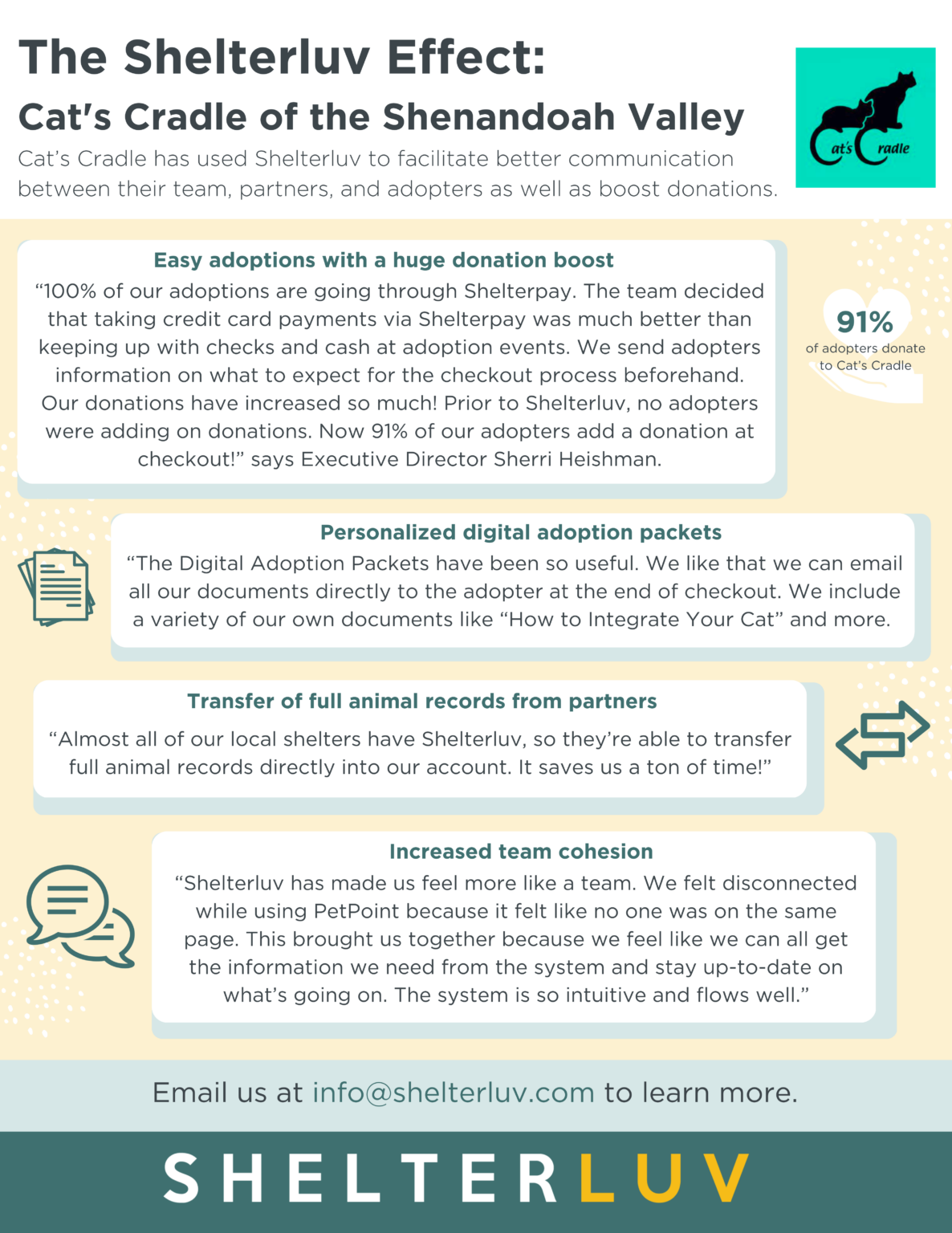 The Shelterluv Effect:
Cat's Cradle of the Shenandoah Valley

Cat's Cradle has used Shelterluv to facilitate better communication between their team, partners, and adopters as well as boost donations.

Cat's Cradle

Easy adoptions with a huge donation boost
"100% of our adoptions are going through Shelterpay. The team decided that taking credit card payments via Shelterpay was much better than keeping up with checks and cash at adoption events. We send adopters information on what to expect for the checkout process beforehand. Our donations have increased so much! Prior to Shelterluv, no adopters were adding on donations. Now 91% of our adopters add a donation at checkout!" says Executive Director Sherri Heishman.

91%
of adopters donate to Cat's Cradle

Personalized digital adoption packets
"The Digital Adoption Packets have been so useful. We like that we can email all our documents directly to the adopter at the end of checkout. We include a variety of our own documents like "How to Integrate Your Cat" and more.

Transfer of full animal records from partners
"Almost all of our local shelters have Shelterluv, so they're able to transfer full animal records directly into our account. It saves us a ton of time!"

Increased team cohesion
"Shelterluv has made us feel more like a team. We felt disconnected while using PetPoint because it felt like no one was on the same page. This brought us together because we feel like we can all get the information we need from the system and stay up-to-date on what's going on. The system is so intuitive and flows well."

Email us at info@shelterluv.com to learn more.

SHELTERLUV